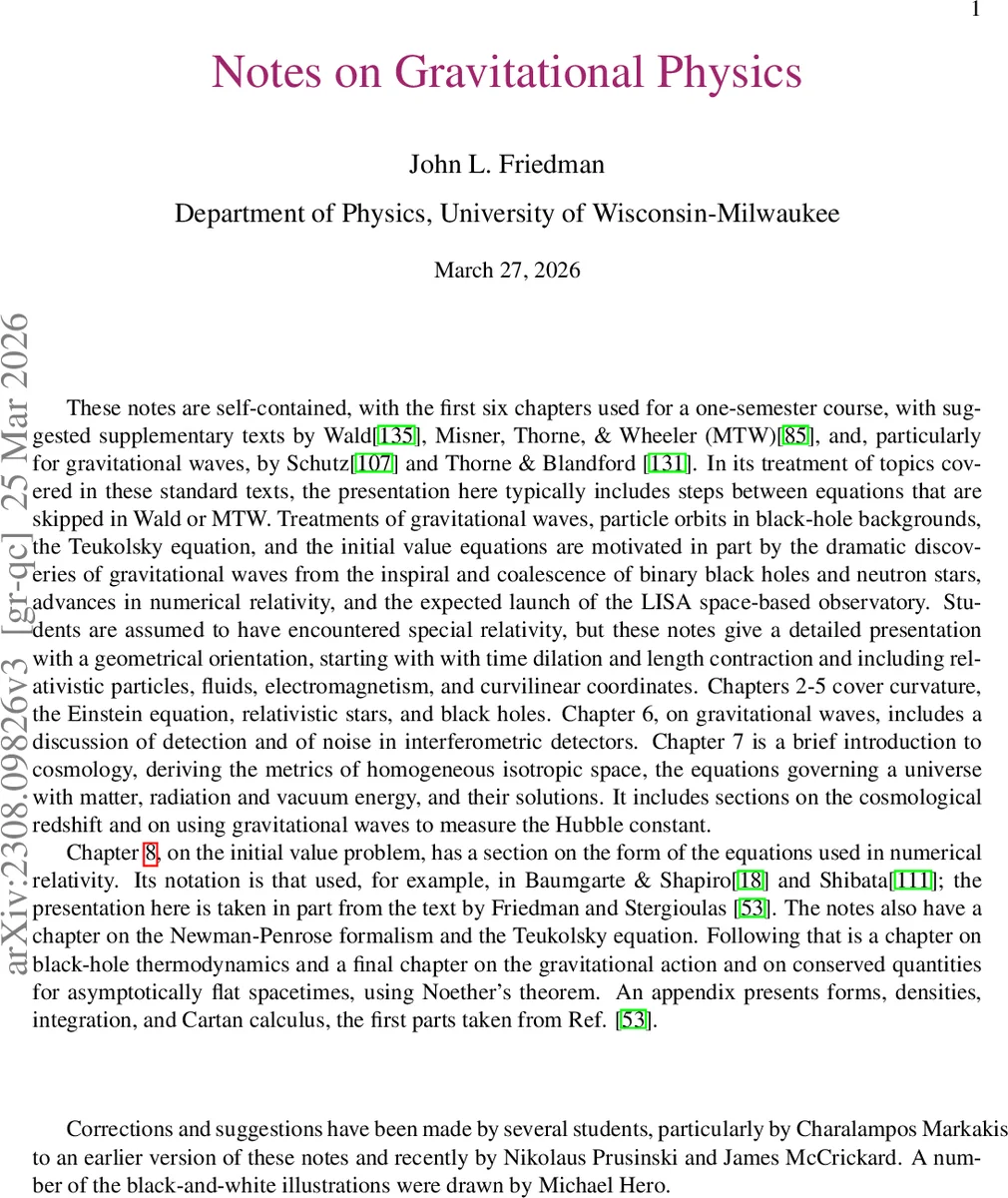 1

Notes on Gravitational Physics

John L. Friedman

Department of Physics, University of Wisconsin-Milwaukee

March 27, 2026

arXiv:2308.09826v3 [gr-qc] 25 Mar 2026

These notes are self-contained, with the first six chapters used for a one-semester course, with suggested supplementary texts by Wald[135], Misner, Thorne, & Wheeler (MTW)[85], and, particularly for gravitational waves, by Schutz[107] and Thorne & Blandford [131]. In its treatment of topics covered in these standard texts, the presentation here typically includes steps between equations that are skipped in Wald or MTW. Treatments of gravitational waves, particle orbits in black-hole backgrounds, the Teukolsky equation, and the initial value equations are motivated in part by the dramatic discoveries of gravitational waves from the inspiral and coalescence of binary black holes and neutron stars, advances in numerical relativity, and the expected launch of the LISA space-based observatory. Students are assumed to have encountered special relativity, but these notes give a detailed presentation with a geometrical orientation, starting with with time dilation and length contraction and including relativistic particles, fluids, electromagnetism, and curvilinear coordinates. Chapters 2-5 cover curvature, the Einstein equation, relativistic stars, and black holes. Chapter 6, on gravitational waves, includes a discussion of detection and of noise in interferometric detectors. Chapter 7 is a brief introduction to cosmology, deriving the metrics of homogeneous isotropic space, the equations governing a universe with matter, radiation and vacuum energy, and their solutions. It includes sections on the cosmological redshift and on using gravitational waves to measure the Hubble constant.

Chapter 8, on the initial value problem, has a section on the form of the equations used in numerical relativity. Its notation is that used, for example, in Baumgarte & Shapiro[18] and Shibata[111]; the presentation here is taken in part from the text by Friedman and Stergioulas [53]. The notes also have a chapter on the Newman-Penrose formalism and the Teukolsky equation. Following that is a chapter on black-hole thermodynamics and a final chapter on the gravitational action and on conserved quantities for asymptotically flat spacetimes, using Noether's theorem. An appendix presents forms, densities, integration, and Cartan calculus, the first parts taken from Ref. [53].

Corrections and suggestions have been made by several students, particularly by Charalampos Markakis to an earlier version of these notes and recently by Nikolaus Prusinski and James McCrickard. A number of the black-and-white illustrations were drawn by Michael Hero.